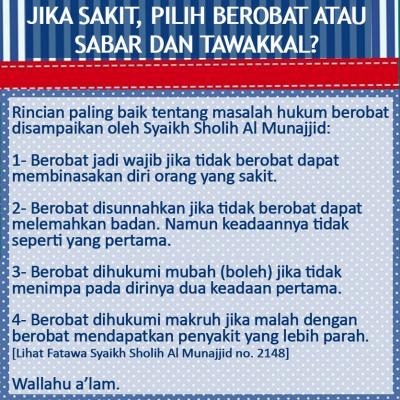 JIKA SAKIT, PILIH BEROBAT ATAU SABAR DAN TAWAKKAL?

Rincian paling baik tentang masalah hukum berobat disampaikan oleh Syaikh Sholih Al Munajjid:

1- Berobat jadi wajib jika tidak berobat dapat membinasakan diri orang yang sakit.

2- Berobat disunnahkan jika tidak berobat dapat melemahkan badan. Namun keadaannya tidak seperti yang pertama.

3- Berobat dihukumi mubah (boleh) jika tidak menimpa pada dirinya dua keadaan pertama.

4- Berobat dihukumi makruh jika malah dengan berobat mendapatkan penyakit yang lebih parah.
[Lihat Fatawa Syaikh Sholih Al Munajjid no. 2148]

Wallahu a'lam.